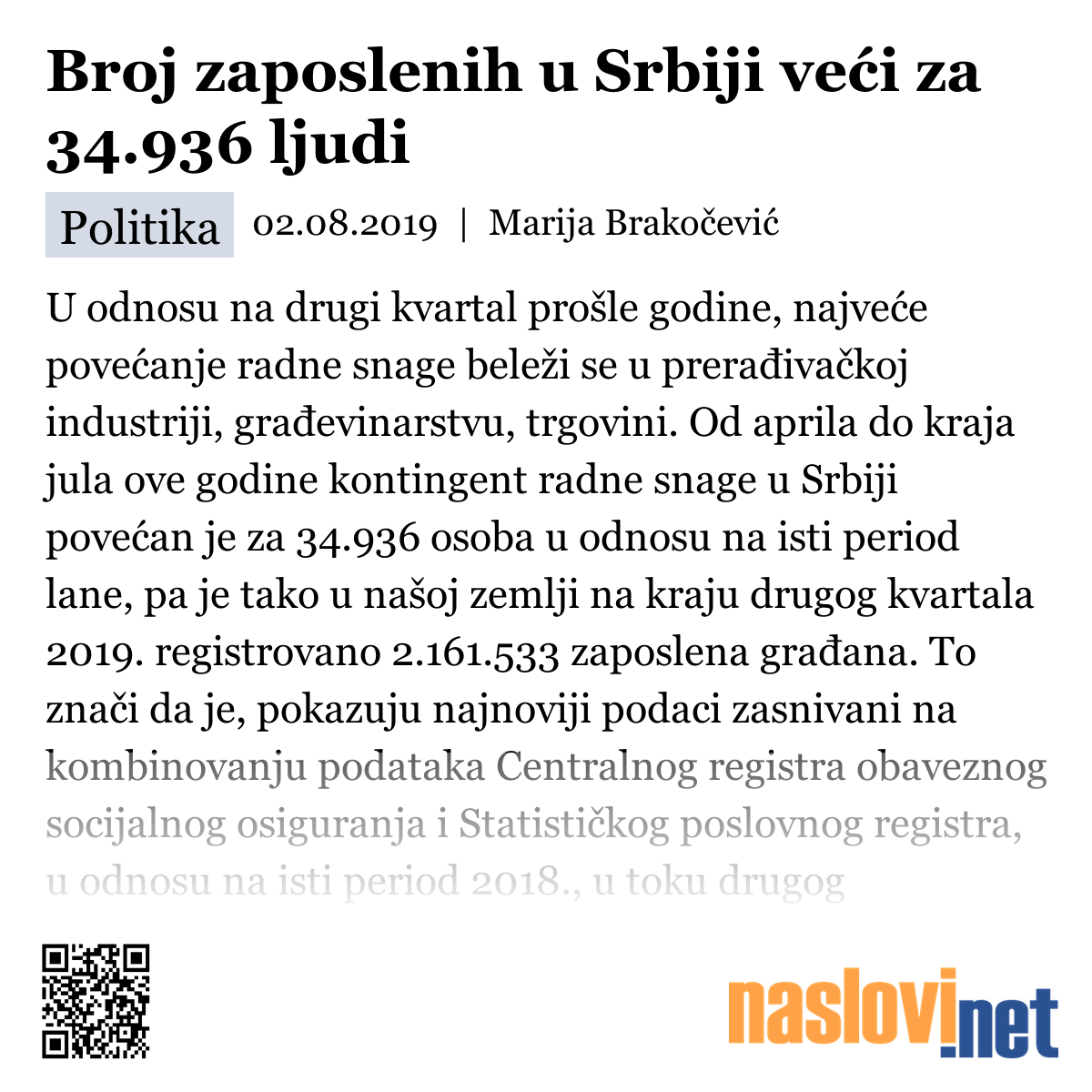 Broj zaposlenih u Srbiji veći za 34.936 ljudi

Politika 02.08.2019 | Marija Brakočević

U odnosu na drugi kvartal prošle godine, najveće povećanje radne snage beleži se u prerađivačkoj industriji, građevinarstvu, trgovini. Od aprila do kraja jula ove godine kontingent radne snage u Srbiji povećan je za 34.936 osoba u odnosu na isti period lane, pa je tako u našoj zemlji na kraju drugog kvartala 2019. registrovano 2.161.533 zaposlena građana. To znači da je, pokazuju najnoviji podaci zasnivani na kombinovanju podataka Centralnog registra obaveznog socijalnog osiguranja i Statističkog poslovnog registra, u odnosu na isti period 2018., u toku drugog

naslovi.net